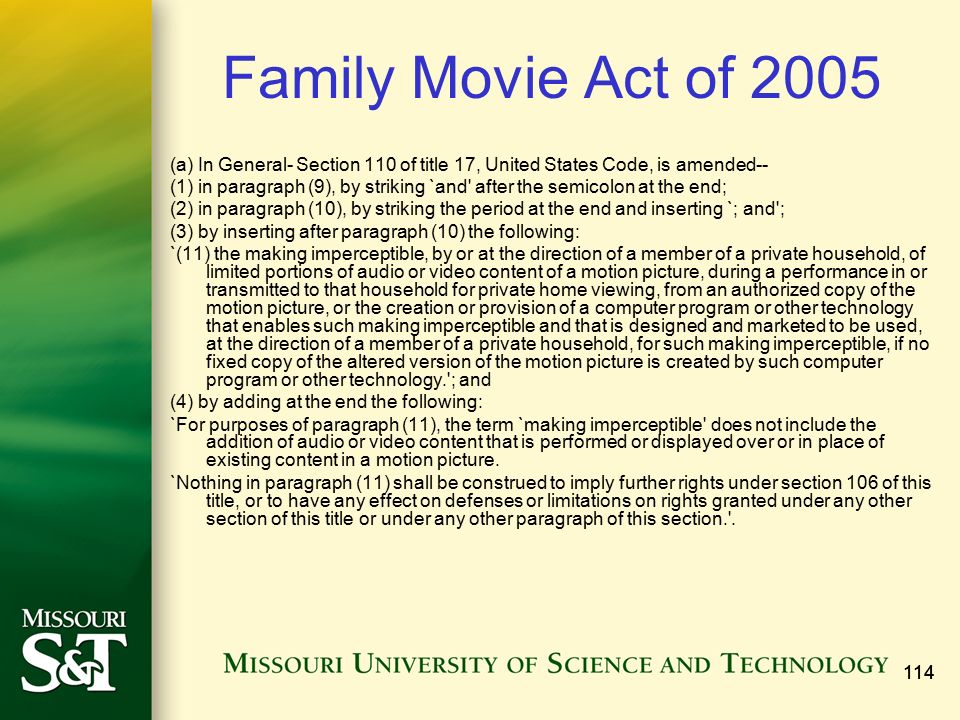 Family Movie Act of 2005

(a) In General- Section 110 of title 17, United States Code, is amended--

(1) in paragraph (9), by striking `and' after the semicolon at the end;

(2) in paragraph (10), by striking the period at the end and inserting `; and';

(3) by inserting after paragraph (10) the following:

`(11) the making imperceptible, by or at the direction of a member of a private household, of limited portions of audio or video content of a motion picture, during a performance in or transmitted to that household for private home viewing, from an authorized copy of the motion picture, or the creation or provision of a computer program or other technology that enables such making imperceptible and that is designed and marketed to be used, at the direction of a member of a private household, for such making imperceptible, if no fixed copy of the altered version of the motion picture is created by such computer program or other technology.'; and

(4) by adding at the end the following:

`For purposes of paragraph (11), the term `making imperceptible' does not include the addition of audio or video content that is performed or displayed over or in place of existing content in a motion picture.

`Nothing in paragraph (11) shall be construed to imply further rights under section 106 of this title, or to have any effect on defenses or limitations on rights granted under any other section of this title or under any other paragraph of this section.'.

MISSOURI S&T

MISSOURI UNIVERSITY OF SCIENCE AND TECHNOLOGY

114